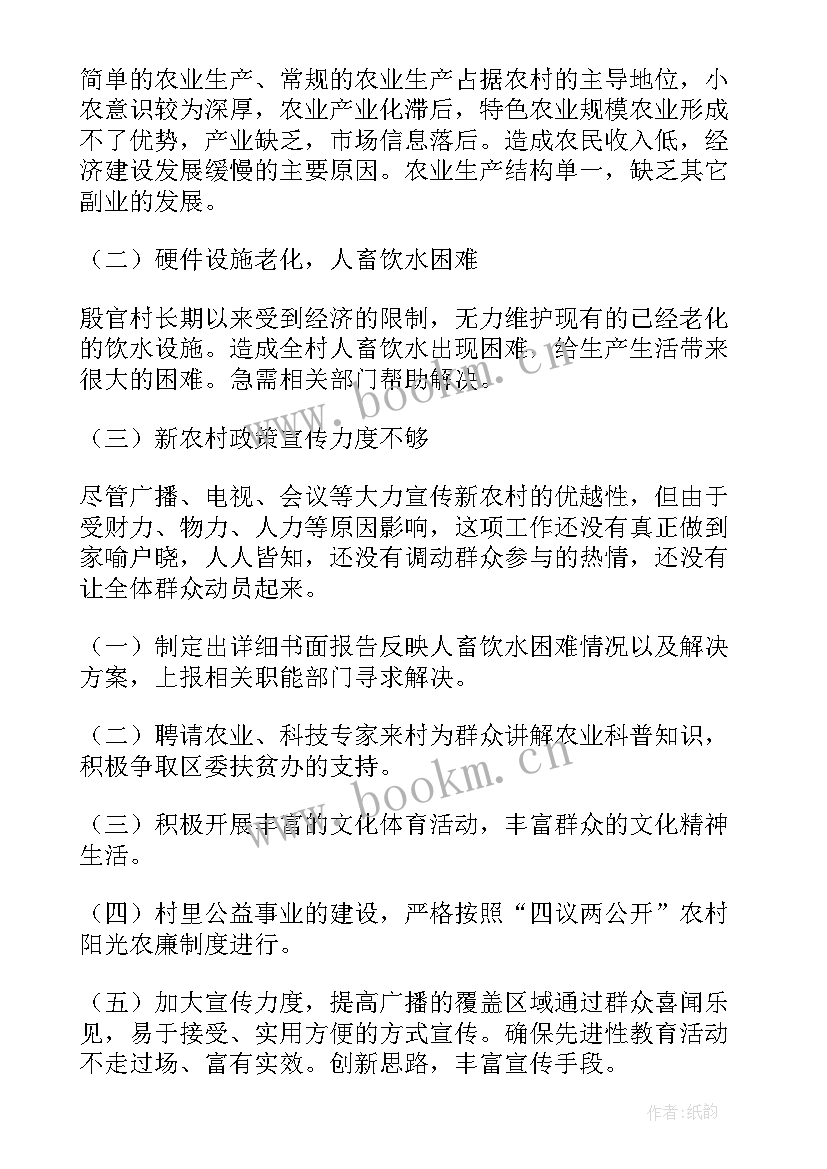 简单的农业生产、常规的农业生产占据农村的主导地位，小农意识较为深厚，农业产业化滞后，特色农业规模农业形成不了优势，产业缺乏，市场信息落后。造成农民收入低，经济建设发展缓慢的主要原因。农业生产结构单一，缺乏其它副业的发展。

（二）硬件设施老化，人畜饮水困难

殷官村长期以来受到经济的限制，无力维护现有的已经老化的饮水设施。造成全村人畜饮水出现困难，给生产生活带来很大的困难。急需相关部门帮助解决。

（三）新农村政策宣传力度不够

尽管广播、电视、会议等大力宣传新农村的优越性，但由于受财力、物力、人力等原因影响，这项工作还没有真正做到家喻户晓，人人皆知，还没有调动群众参与的热情，还没有让全体群众动员起来。

（一）制定出详细书面报告反映人畜饮水困难情况以及解决方案，上报相关职能部门寻求解决。

（二）聘请农业、科技专家来村为群众讲解农业科普知识，积极争取区委扶贫办的支持。

（三）积极开展丰富的文化体育活动，丰富群众的文化精神生活。

（四）村里公益事业的建设，严格按照“四议两公开”农村阳光农廉制度进行。

（五）加大宣传力度，提高广播的覆盖区域通过群众喜闻乐见，易于接受、实用方便的方式宣传。确保先进性教育活动不走过场、富有实效。创新思路，丰富宣传手段。

www.bookm.cn

www.bookm.cn

作者:纸韵